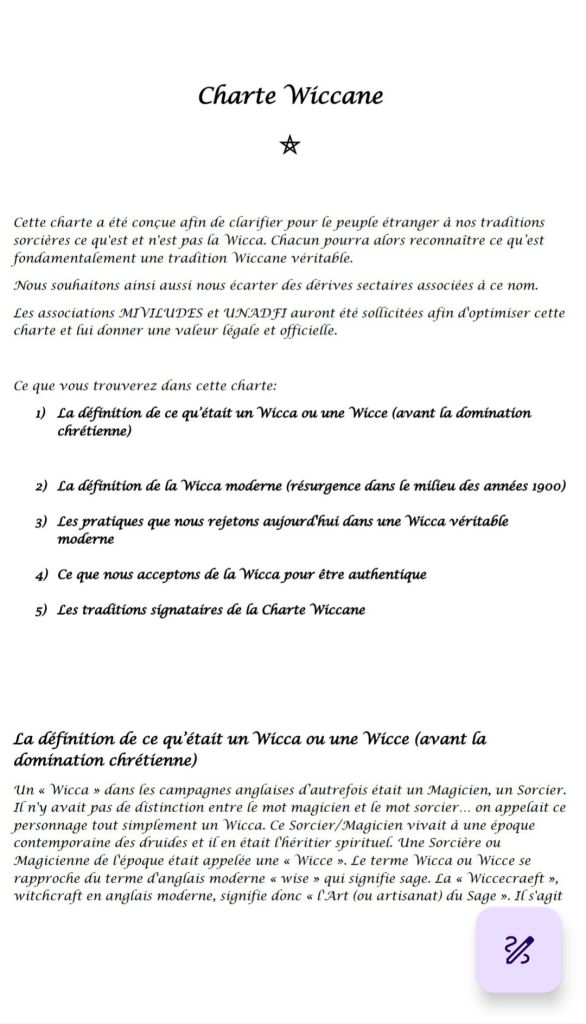 Charte Wiccane

Cette charte a été conçue afin de clarifier pour le peuple étranger à nos traditions sorcières ce qu'est et n'est pas la Wicca. Chacun pourra alors reconnaitre ce qu'est fondamentalement une tradition Wiccane véritable.

Nous souhaitons ainsi aussi nous écarter des dérives sectaires associées à ce nom.

Les associations MIVILUDES et UNADFI auront été sollicitées afin d'optimiser cette charte et lui donner une valeur légale et officielle.

Ce que vous trouverez dans cette charte:

1) La définition de ce qu'était un Wicca ou une Wicce (avant la domination chrétienne)

2) La définition de la Wicca moderne (résurgence dans le milieu des années 1900)

3) Les pratiques que nous rejetons aujourd'hui dans une Wicca véritable moderne

4) Ce que nous acceptons de la Wicca pour être authentique

5) Les traditions signataires de la Charte Wiccane

La définition de ce qu'était un Wicca ou une Wicce (avant la domination chrétienne)

Un « Wicca » dans les campagnes anglaises d'autrefois était un Magicien, un Sorcier. Il n'y avait pas de distinction entre le mot magicien et le mot sorcier… on appelait ce personnage tout simplement un Wicca. Ce Sorcier/Magicien vivait à une époque contemporaine des druides et il en était l'héritier spirituel. Une Sorcière ou Magicienne de l'époque était appelée une « Wicce ». Le terme Wicca ou Wicce se rapproche du terme d'anglais moderne « wise » qui signifie sage. La « Wiccecraeft », witchcraft en anglais moderne, signifie donc « l'Art (ou artisanat) du Sage ». Il s'agit